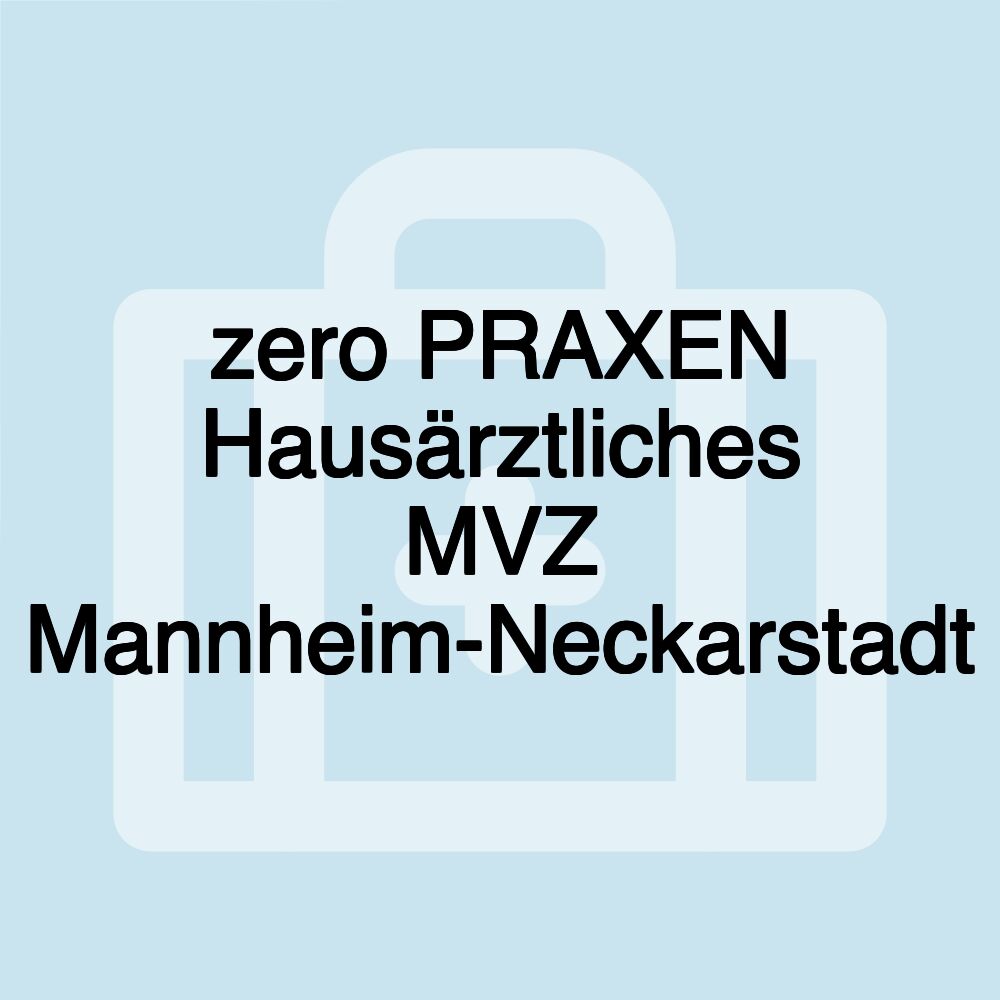 zero PRAXEN Hausärztliches MVZ Mannheim-Neckarstadt